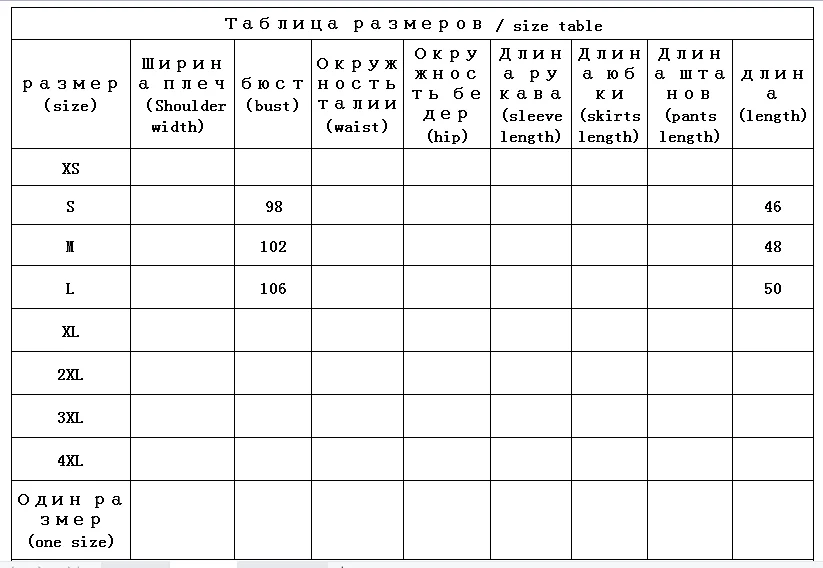 Таблица размеров / size table

| размер (size) | Ширина плеч (Shoulder width) | бюст (bust) | Окружность талии (waist) | Окружность бедер (hip) | Длина рукава (sleeve length) | Длина юбки (skirts length) | Длина штанов (pants length) | длина (length) |
|---|---|---|---|---|---|---|---|---|
| XS | | | | | | | | |
| S | | 98 | | | | | | 46 |
| M | | 102 | | | | | | 48 |
| L | | 106 | | | | | | 50 |
| XL | | | | | | | | |
| 2XL | | | | | | | | |
| 3XL | | | | | | | | |
| 4XL | | | | | | | | |
| Один размер (one size) | | | | | | | | |